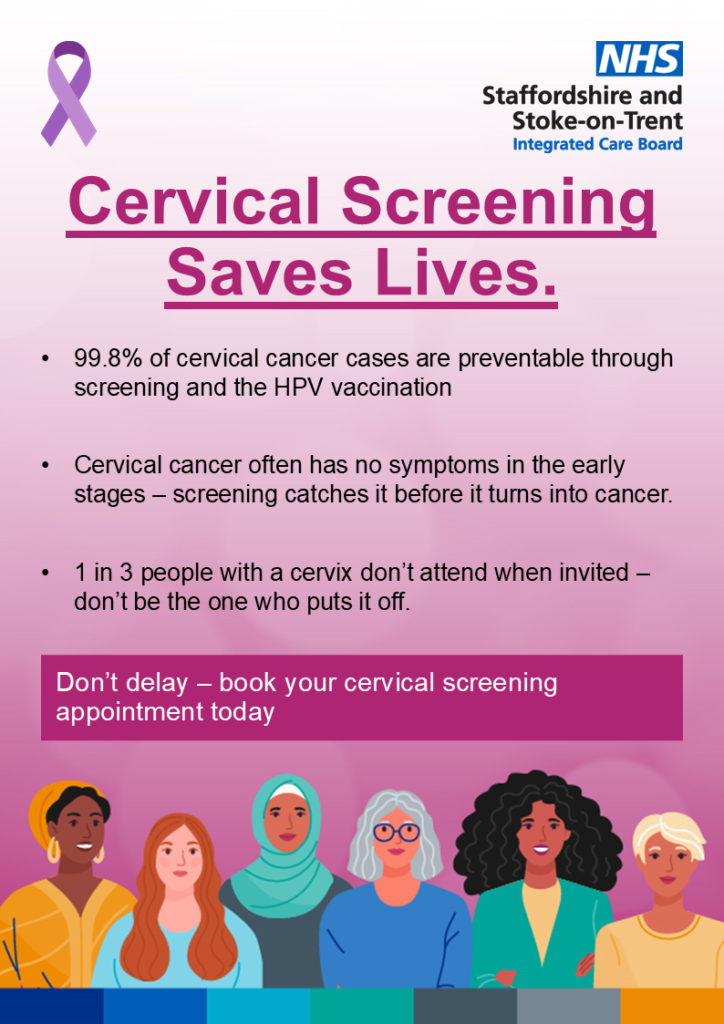 NHS
Staffordshire and
Stoke-on-Trent
Integrated Care Board

Cervical Screening
Saves Lives.

• 99.8% of cervical cancer cases are preventable through screening and the HPV vaccination

• Cervical cancer often has no symptoms in the early stages – screening catches it before it turns into cancer.

• 1 in 3 people with a cervix don't attend when invited – don't be the one who puts it off.

Don't delay – book your cervical screening appointment today